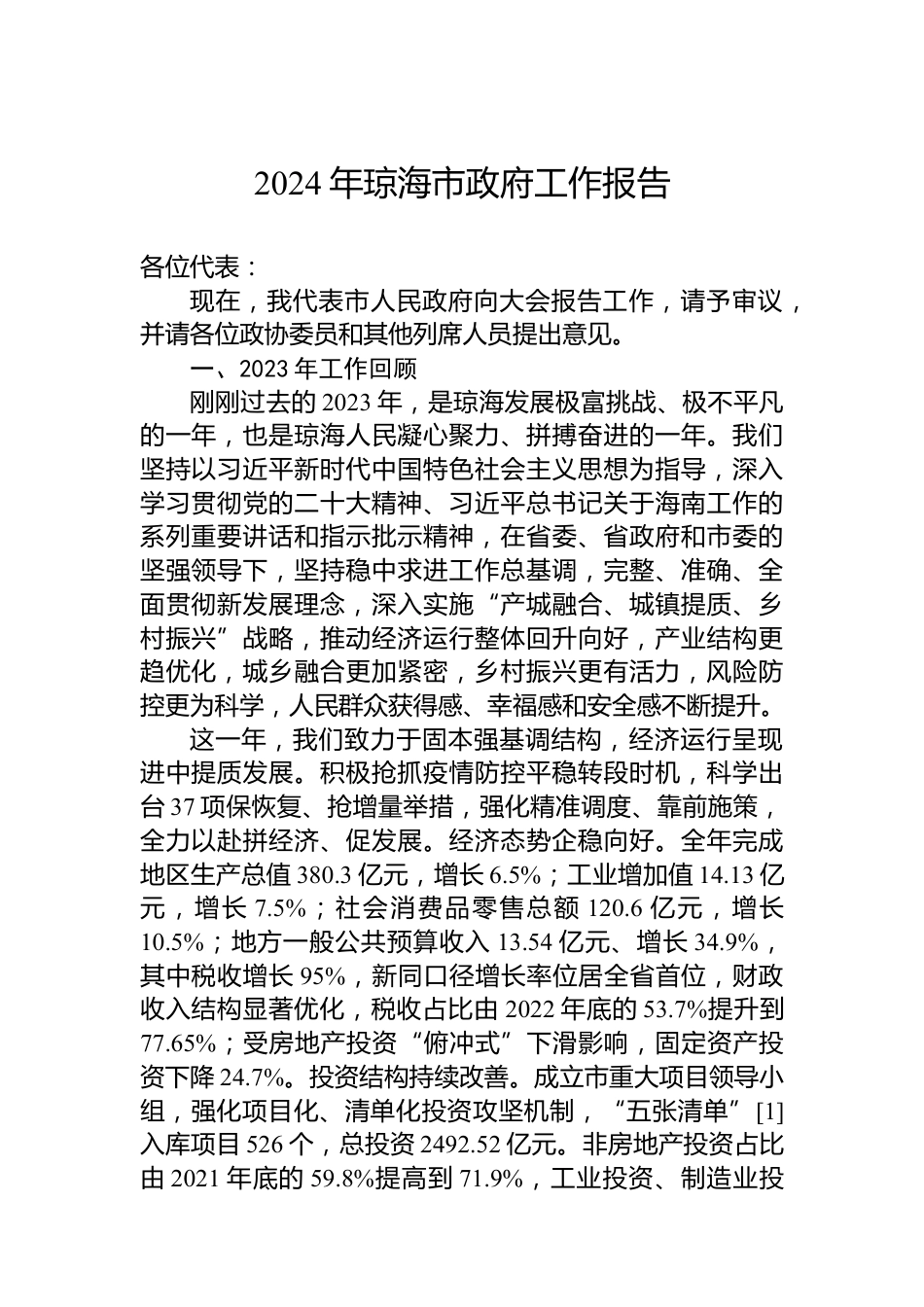 2024 年琼海市政府工作报告

各位代表：

现在，我代表市人民政府向大会报告工作，请予审议，并请各位政协委员和其他列席人员提出意见。

一、2023 年工作回顾

刚刚过去的 2023 年，是琼海发展极富挑战、极不平凡的一年，也是琼海人民凝心聚力、拼搏奋进的一年。我们坚持以习近平新时代中国特色社会主义思想为指导，深入学习贯彻党的二十大精神、习近平总书记关于海南工作的系列重要讲话和指示批示精神，在省委、省政府和市委的坚强领导下，坚持稳中求进工作总基调，完整、准确、全面贯彻新发展理念，深入实施“产城融合、城镇提质、乡村振兴”战略，推动经济运行整体回升向好，产业结构更趋优化，城乡融合更加紧密，乡村振兴更有活力，风险防控更为科学，人民群众获得感、幸福感和安全感不断提升。

这一年，我们致力于固本强基调结构，经济运行呈现进中提质发展。积极抢抓疫情防控平稳转段时机，科学出台 37 项保恢复、抢增量举措，强化精准调度、靠前施策，全力以赴拼经济、促发展。经济态势企稳向好。全年完成地区生产总值 380.3 亿元，增长 6.5%；工业增加值 14.13 亿元，增长 7.5%；社会消费品零售总额 120.6 亿元，增长 10.5%；地方一般公共预算收入 13.54 亿元、增长 34.9%，其中税收增长 95%，新同口径增长率位居全省首位，财政收入结构显著优化，税收占比由 2022 年底的 53.7%提升到 77.65%；受房地产投资“俯冲式”下滑影响，固定资产投资下降 24.7%。投资结构持续改善。成立市重大项目领导小组，强化项目化、清单化投资攻坚机制，“五张清单”[1]入库项目 526 个，总投资 2492.52 亿元。非房地产投资占比由 2021 年底的 59.8%提高到 71.9%，工业投资、制造业投